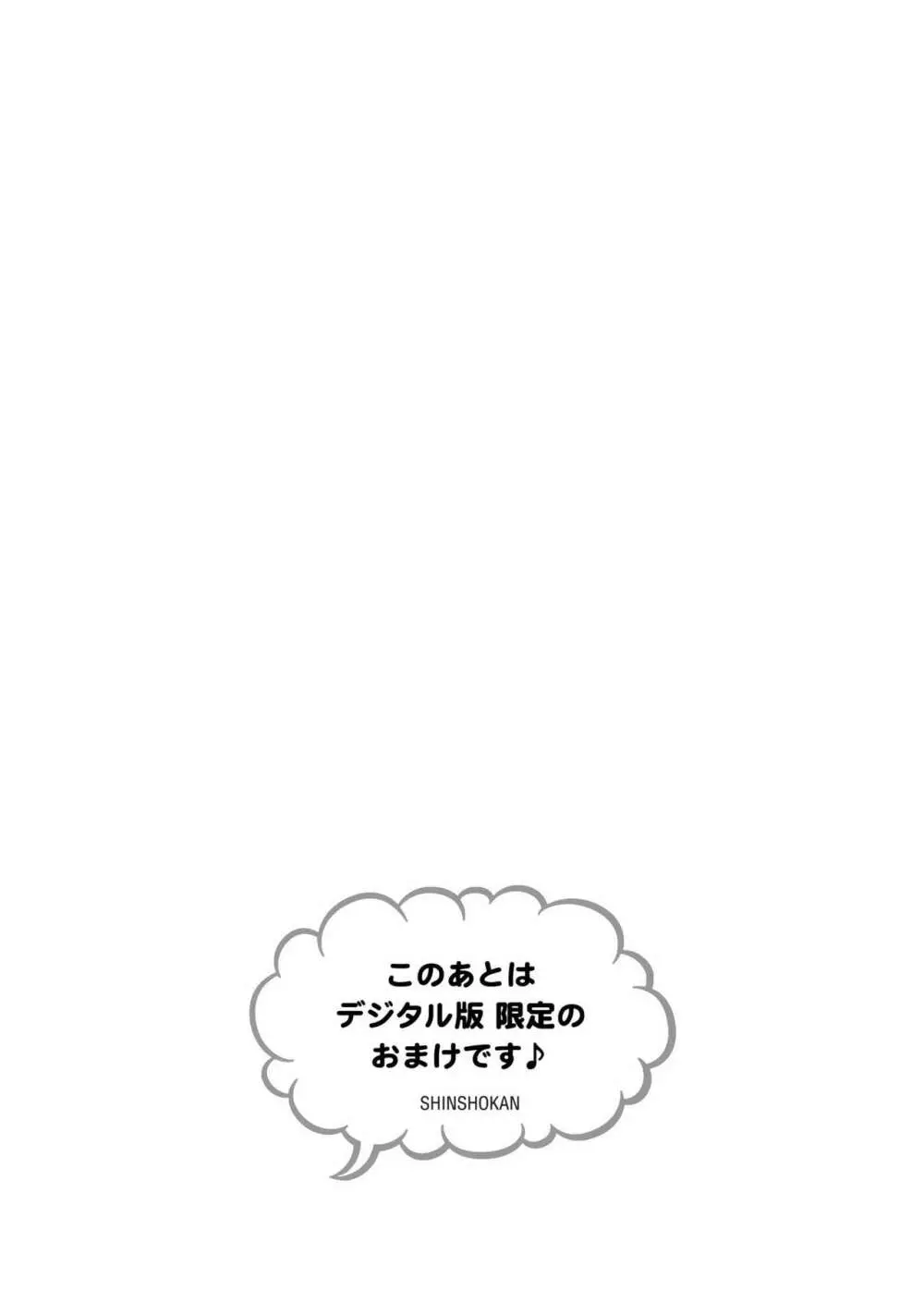 このあとは
デジタル版 限定の
おまけです♪

SHINSHOKAN